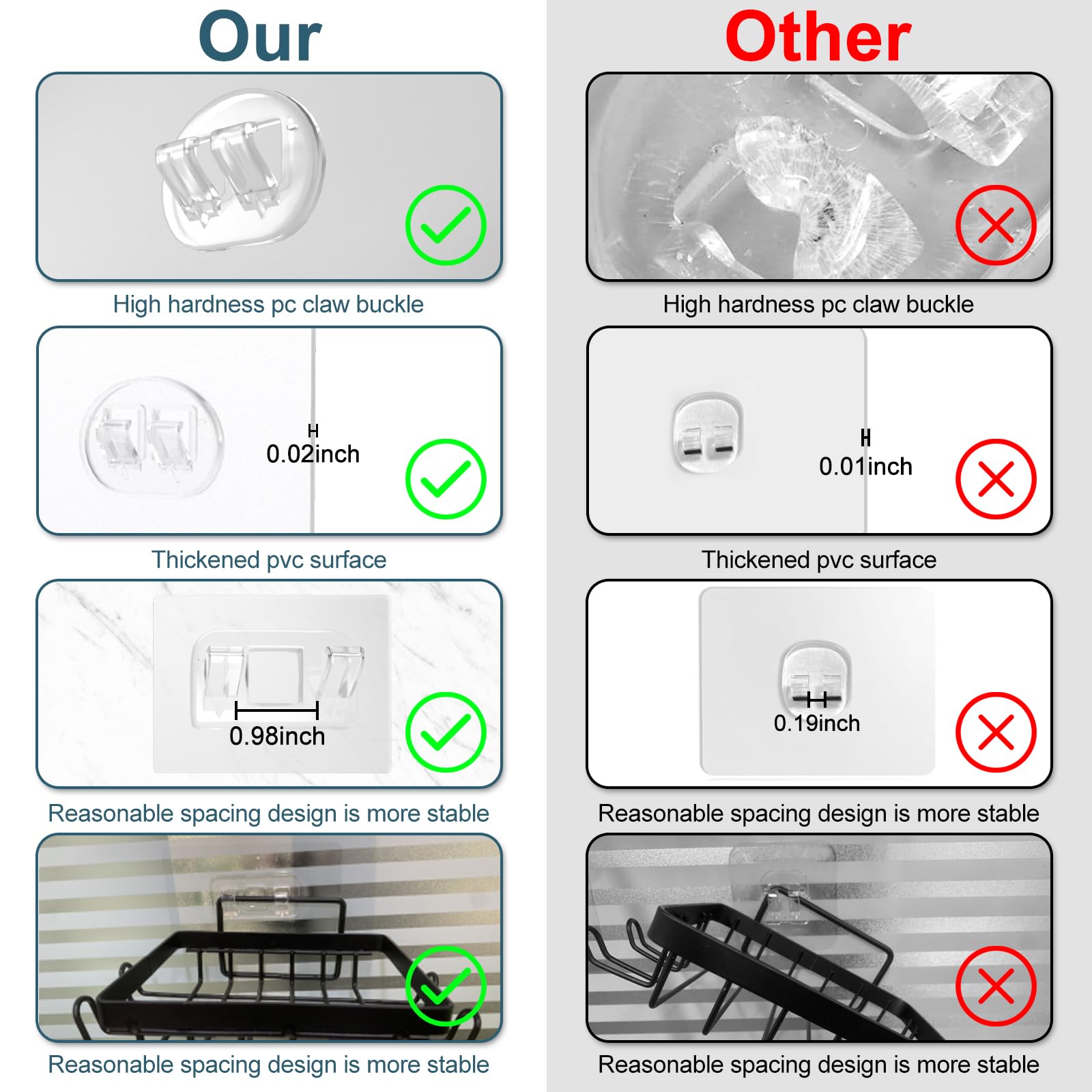 Our

High hardness pc claw buckle

0.02inch

Thickened pvc surface

0.98inch

Reasonable spacing design is more stable

Reasonable spacing design is more stable

Other

High hardness pc claw buckle

0.01inch

Thickened pvc surface

0.19inch

Reasonable spacing design is more stable

Reasonable spacing design is more stable